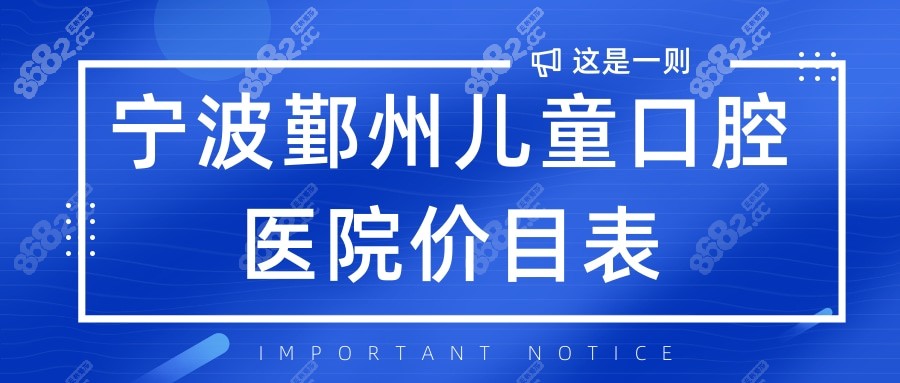 这是一则

宁波鄞州儿童口腔医院价目表

IMPORTANT NOTICE

8682.cc